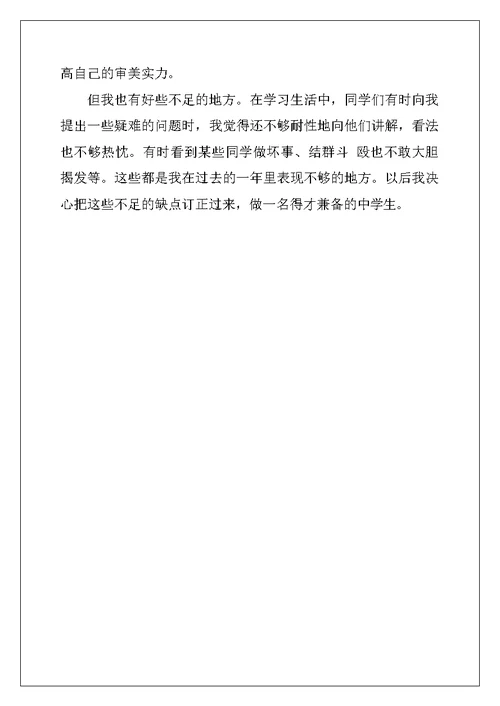 高自己的审美实力。

但我也有好些不足的地方。在学习生活中，同学们有时向我提出一些疑难的问题时，我觉得还不够耐性地向他们讲解，看法也不够热忱。有时看到某些同学做坏事、结群斗 殴也不敢大胆揭发等。这些都是我在过去的一年里表现不够的地方。以后我决心把这些不足的缺点订正过来，做一名得才兼备的中学生。